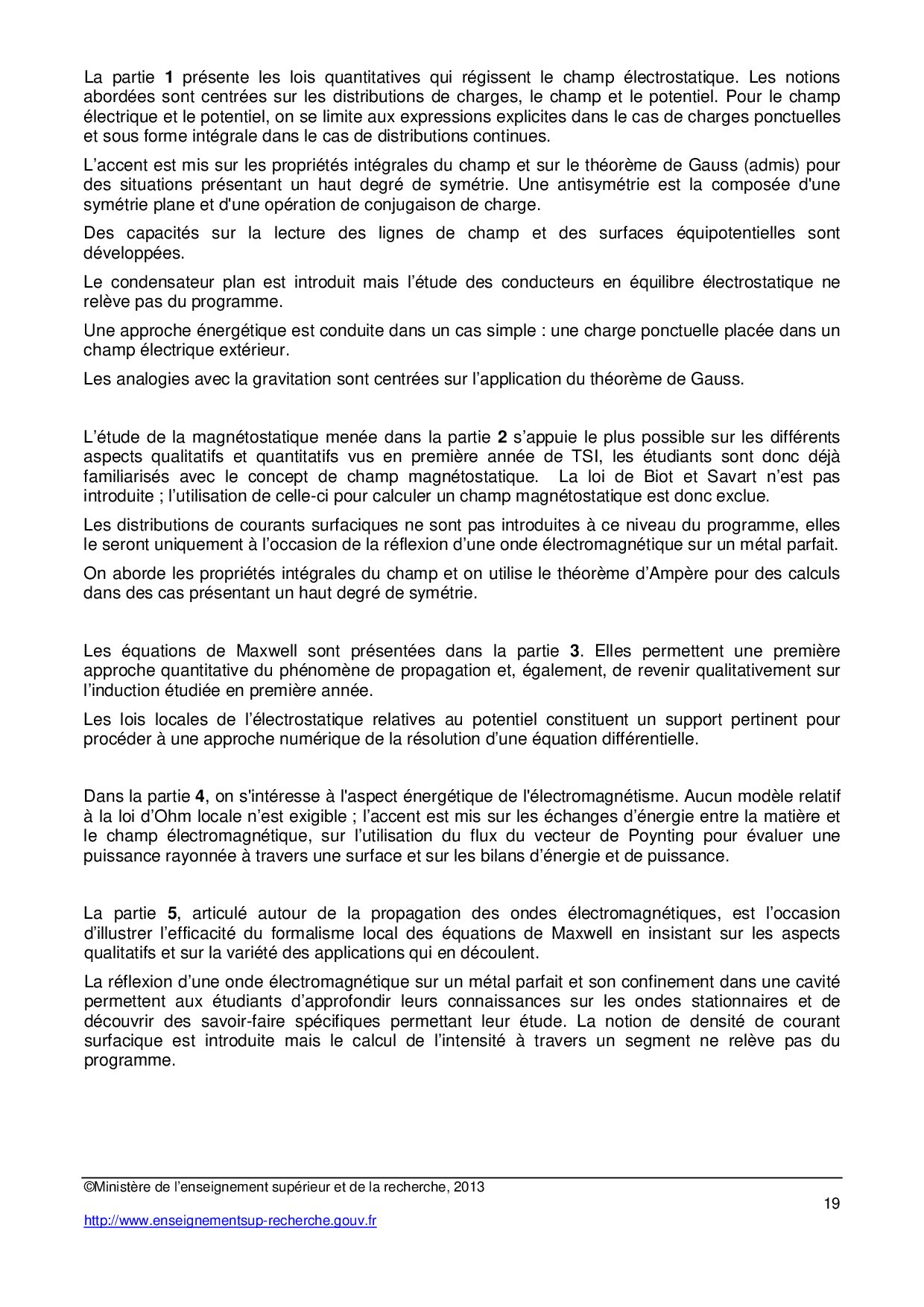 La partie 1 présente les lois quantitatives qui régissent le champ électrostatique. Les notions abordées sont centrées sur les distributions de charges, le champ et le potentiel. Pour le champ électrique et le potentiel, on se limite aux expressions explicites dans le cas de charges ponctuelles et sous forme intégrale dans le cas de distributions continues.

L'accent est mis sur les propriétés intégrales du champ et sur le théorème de Gauss (admis) pour des situations présentant un haut degré de symétrie. Une antisymétrie est la composée d'une symétrie plane et d'une opération de conjugaison de charge.

Des capacités sur la lecture des lignes de champ et des surfaces équipotentielles sont développées.

Le condensateur plan est introduit mais l'étude des conducteurs en équilibre électrostatique ne relève pas du programme.

Une approche énergétique est conduite dans un cas simple : une charge ponctuelle placée dans un champ électrique extérieur.

Les analogies avec la gravitation sont centrées sur l'application du théorème de Gauss.

L'étude de la magnétostatique menée dans la partie 2 s'appuie le plus possible sur les différents aspects qualitatifs et quantitatifs vus en première année de TSI, les étudiants sont donc déjà familiarisés avec le concept de champ magnétostatique. La loi de Biot et Savart n'est pas introduite ; l'utilisation de celle-ci pour calculer un champ magnétostatique est donc exclue.

Les distributions de courants surfaciques ne sont pas introduites à ce niveau du programme, elles le seront uniquement à l'occasion de la réflexion d'une onde électromagnétique sur un métal parfait.

On aborde les propriétés intégrales du champ et on utilise le théorème d'Ampère pour des calculs dans des cas présentant un haut degré de symétrie.

Les équations de Maxwell sont présentées dans la partie 3. Elles permettent une première approche quantitative du phénomène de propagation et, également, de revenir qualitativement sur l'induction étudiée en première année.

Les lois locales de l'électrostatique relatives au potentiel constituent un support pertinent pour procéder à une approche numérique de la résolution d'une équation différentielle.

Dans la partie 4, on s'intéresse à l'aspect énergétique de l'électromagnétisme. Aucun modèle relatif à la loi d'Ohm locale n'est exigible ; l'accent est mis sur les échanges d'énergie entre la matière et le champ électromagnétique, sur l'utilisation du flux du vecteur de Poynting pour évaluer une puissance rayonnée à travers une surface et sur les bilans d'énergie et de puissance.

La partie 5, articulé autour de la propagation des ondes électromagnétiques, est l'occasion d'illustrer l'efficacité du formalisme local des équations de Maxwell en insistant sur les aspects qualitatifs et sur la variété des applications qui en découlent.

La réflexion d'une onde électromagnétique sur un métal parfait et son confinement dans une cavité permettent aux étudiants d'approfondir leurs connaissances sur les ondes stationnaires et de découvrir des savoir-faire spécifiques permettant leur étude. La notion de densité de courant surfacique est introduite mais le calcul de l'intensité à travers un segment ne relève pas du programme.

©Ministère de l'enseignement supérieur et de la recherche, 2013

19

http://www.enseignementsup-recherche.gouv.fr